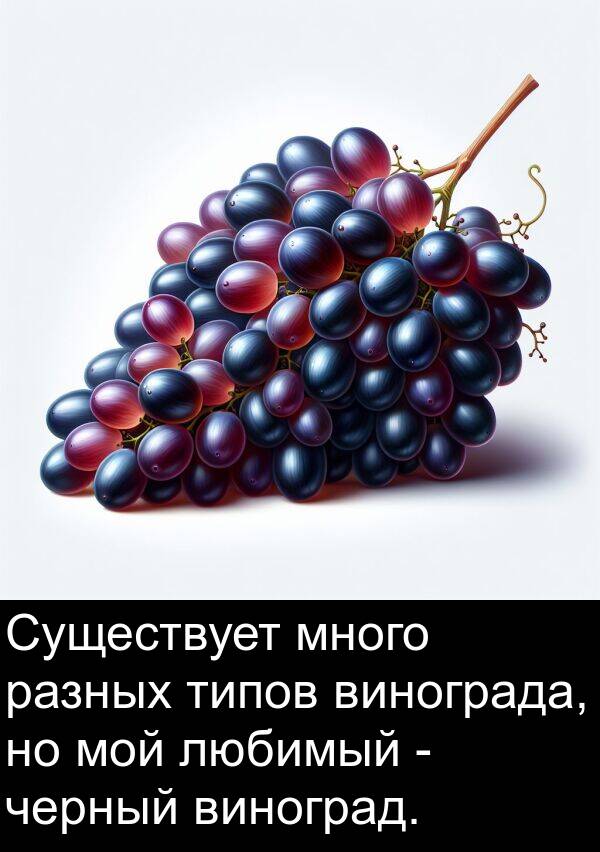 Существует много разных типов винограда, но мой любимый - черный виноград.